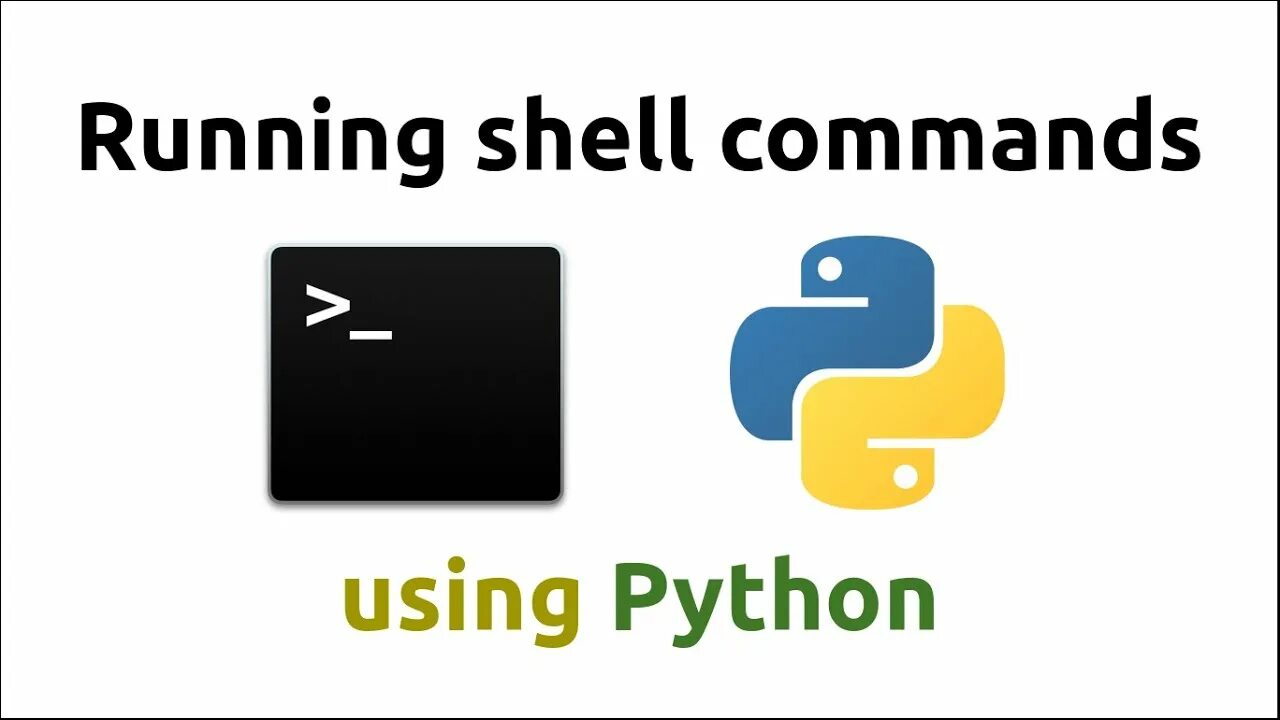 Running shell commands

>_

using Python